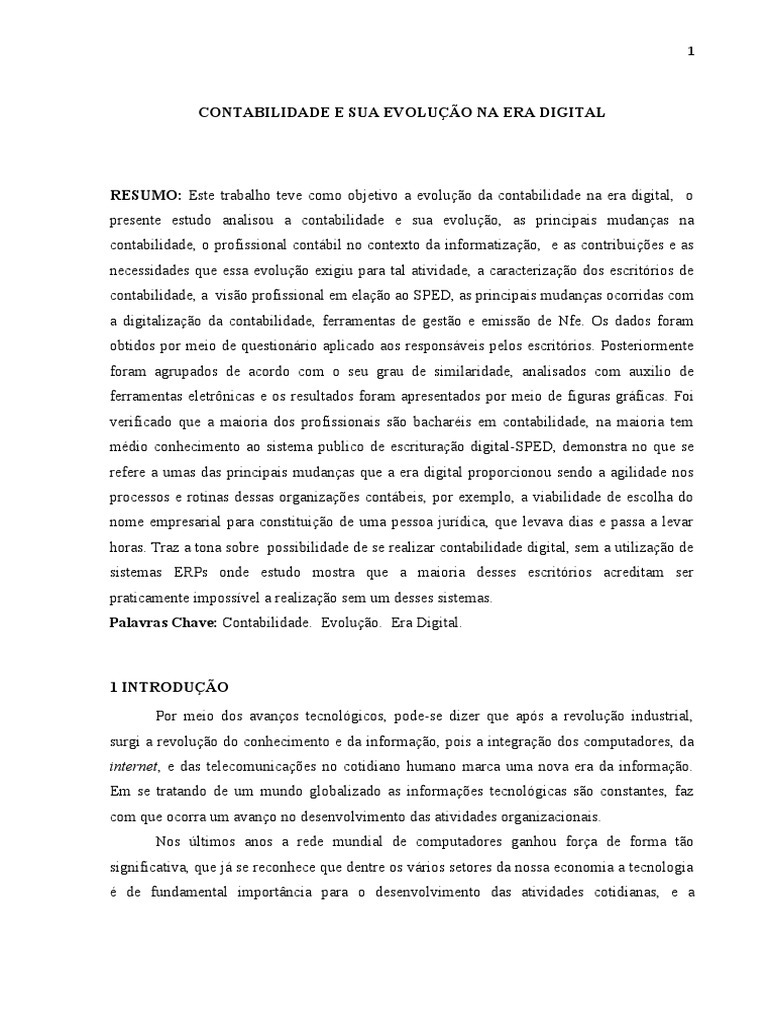 1

CONTABILIDADE E SUA EVOLUÇÃO NA ERA DIGITAL

RESUMO: Este trabalho teve como objetivo a evolução da contabilidade na era digital, o presente estudo analisou a contabilidade e sua evolução, as principais mudanças na contabilidade, o profissional contábil no contexto da informatização, e as contribuições e as necessidades que essa evolução exigiu para tal atividade, a caracterização dos escritórios de contabilidade, a visão profissional em elação ao SPED, as principais mudanças ocorridas com a digitalização da contabilidade, ferramentas de gestão e emissão de Nfe. Os dados foram obtidos por meio de questionário aplicado aos responsáveis pelos escritórios. Posteriormente foram agrupados de acordo com o seu grau de similaridade, analisados com auxilio de ferramentas eletrônicas e os resultados foram apresentados por meio de figuras gráficas. Foi verificado que a maioria dos profissionais são bacharéis em contabilidade, na maioria tem médio conhecimento ao sistema publico de escrituração digital-SPED, demonstra no que se refere a umas das principais mudanças que a era digital proporcionou sendo a agilidade nos processos e rotinas dessas organizações contábeis, por exemplo, a viabilidade de escolha do nome empresarial para constituição de uma pessoa jurídica, que levava dias e passa a levar horas. Traz a tona sobre possibilidade de se realizar contabilidade digital, sem a utilização de sistemas ERPs onde estudo mostra que a maioria desses escritórios acreditam ser praticamente impossível a realização sem um desses sistemas.
Palavras Chave: Contabilidade. Evolução. Era Digital.

1 INTRODUÇÃO

Por meio dos avanços tecnológicos, pode-se dizer que após a revolução industrial, surgi a revolução do conhecimento e da informação, pois a integração dos computadores, da internet, e das telecomunicações no cotidiano humano marca uma nova era da informação. Em se tratando de um mundo globalizado as informações tecnológicas são constantes, faz com que ocorra um avanço no desenvolvimento das atividades organizacionais.

Nos últimos anos a rede mundial de computadores ganhou força de forma tão significativa, que já se reconhece que dentre os vários setores da nossa economia a tecnologia é de fundamental importância para o desenvolvimento das atividades cotidianas, e a